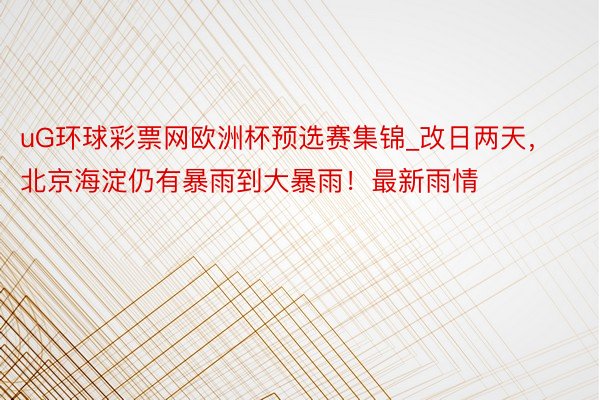 uG环球彩票网欧洲杯预选赛集锦_改日两天，北京海淀仍有暴雨到大暴雨！最新雨情